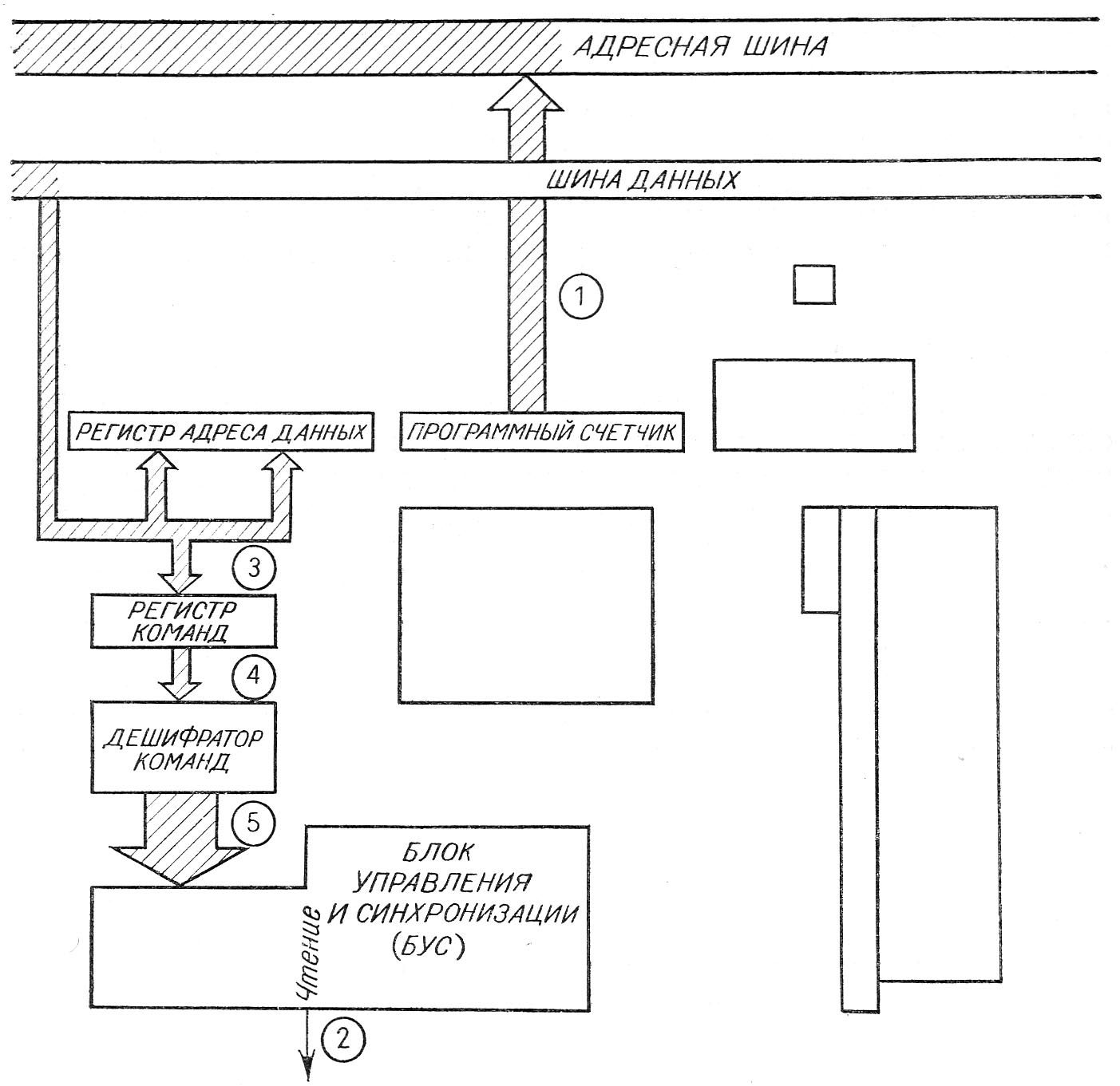 АДРЕСНАЯ ШИНА

ШИНА ДАННЫХ

1

РЕГИСТР АДРЕСА ДАННЫХ

ПРОГРАММНЫЙ СЧЕТЧИК

3

РЕГИСТР КОМАНД

4

ДЕШИФРАТОР КОМАНД

5

БЛОК УПРАВЛЕНИЯ И СИНХРОНИЗАЦИИ (БУС)

Чтение

2